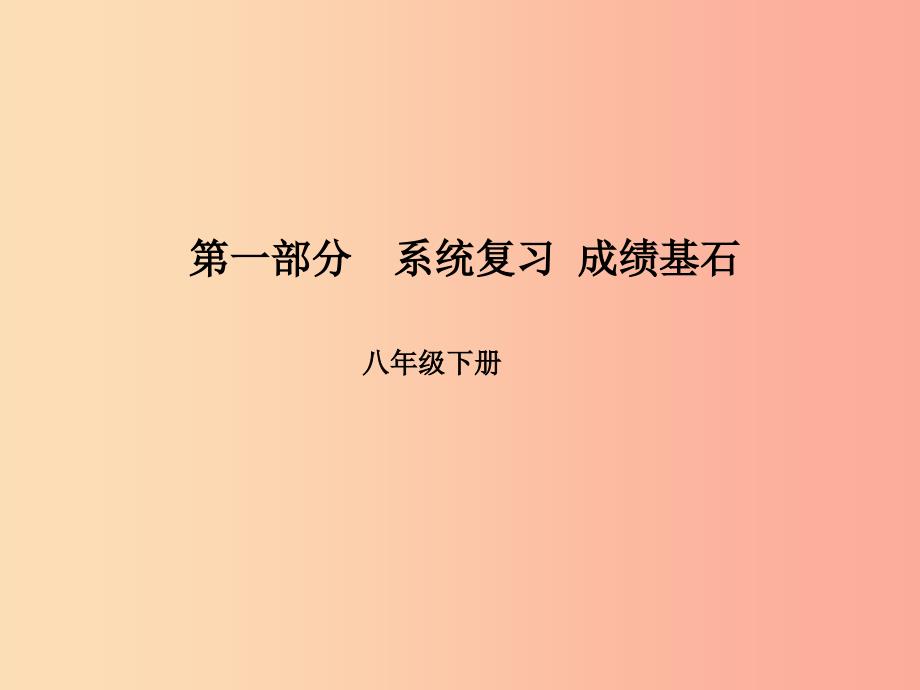 第一部分　系统复习　成绩基石

八年级下册